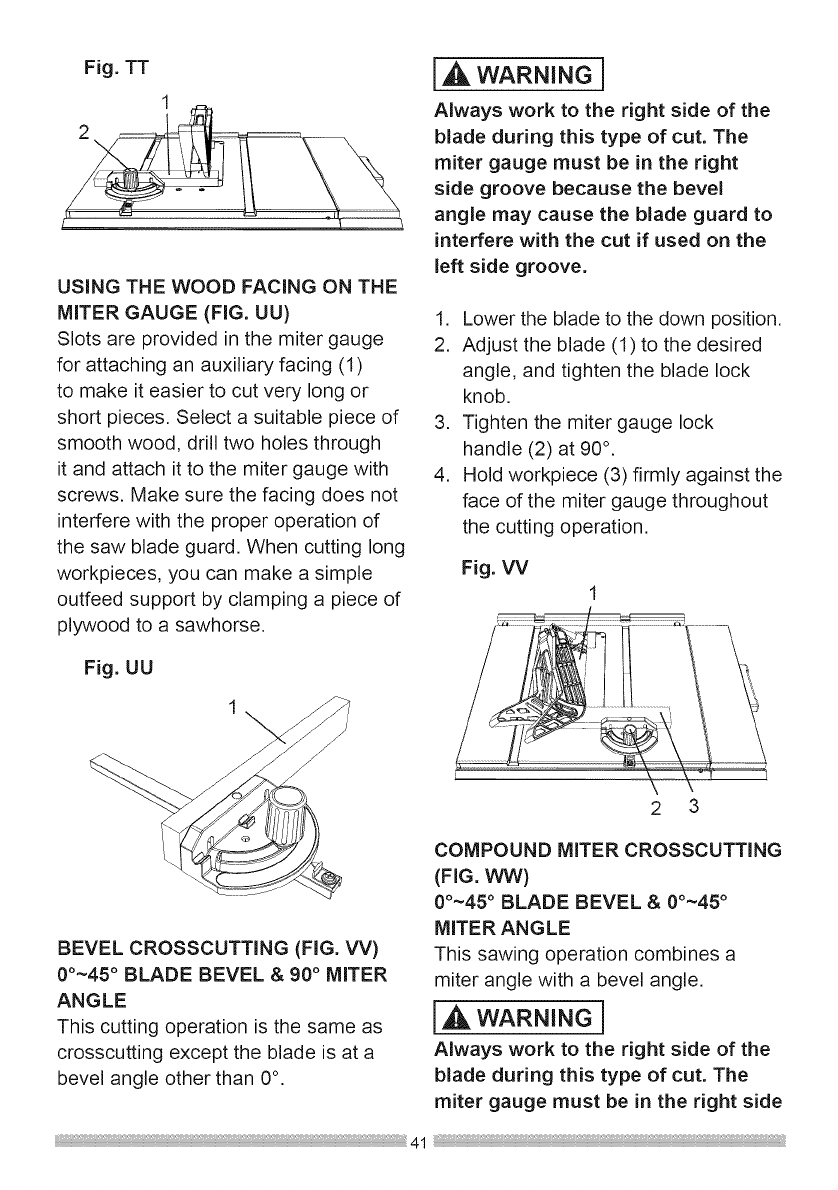 Fig. TT

1

2

USING THE WOOD FACING ON THE MITER GAUGE (FIG. UU)
Slots are provided in the miter gauge for attaching an auxiliary facing (1) to make it easier to cut very long or short pieces. Select a suitable piece of smooth wood, drill two holes through it and attach it to the miter gauge with screws. Make sure the facing does not interfere with the proper operation of the saw blade guard. When cutting long workpieces, you can make a simple outfeed support by clamping a piece of plywood to a sawhorse.

Fig. UU

1

BEVEL CROSSCUTTING (FIG. VV)
0°~45° BLADE BEVEL & 90° MITER ANGLE
This cutting operation is the same as crosscutting except the blade is at a bevel angle other than 0°.

WARNING
Always work to the right side of the blade during this type of cut. The miter gauge must be in the right side groove because the bevel angle may cause the blade guard to interfere with the cut if used on the left side groove.

1. Lower the blade to the down position.
2. Adjust the blade (1) to the desired angle, and tighten the blade lock knob.
3. Tighten the miter gauge lock handle (2) at 90°.
4. Hold workpiece (3) firmly against the face of the miter gauge throughout the cutting operation.

Fig. VV

1

2 3

COMPOUND MITER CROSSCUTTING (FIG. WW)
0°~45° BLADE BEVEL & 0°~45° MITER ANGLE
This sawing operation combines a miter angle with a bevel angle.

WARNING
Always work to the right side of the blade during this type of cut. The miter gauge must be in the right side

41